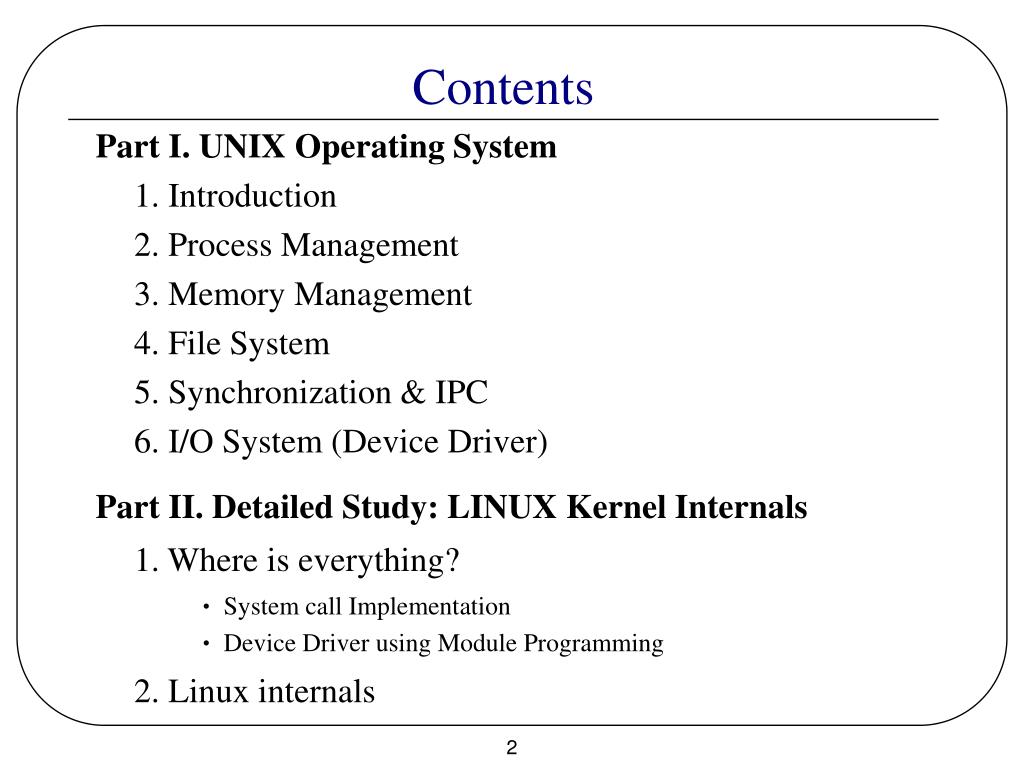 Contents

Part I. UNIX Operating System

1. Introduction

2. Process Management

3. Memory Management

4. File System

5. Synchronization & IPC

6. I/O System (Device Driver)

Part II. Detailed Study: LINUX Kernel Internals

1. Where is everything?

• System call Implementation
• Device Driver using Module Programming

2. Linux internals

2